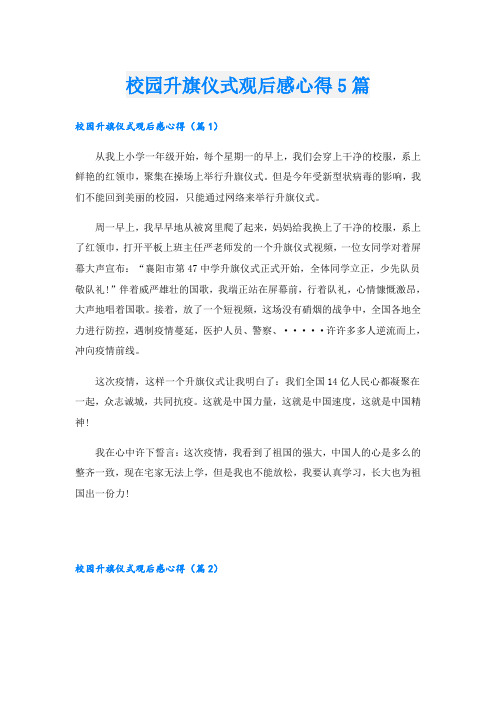 校园升旗仪式观后感心得5篇

校园升旗仪式观后感心得（篇1）

从我上小学一年级开始，每个星期一的早上，我们会穿上干净的校服，系上鲜艳的红领巾，聚集在操场上举行升旗仪式。但是今年受新型状病毒的影响，我们不能回到美丽的校园，只能通过网络来举行升旗仪式。

周一早上，我早早地从被窝里爬了起来，妈妈给我换上了干净的校服，系上了红领巾，打开平板上班主任严老师发的一个升旗仪式视频，一位女同学对着屏幕大声宣布：“襄阳市第47中学升旗仪式正式开始，全体同学立正，少先队员敬队礼！”伴着威严雄壮的国歌，我端正站在屏幕前，行着队礼，心情慷慨激昂，大声地唱着国歌。接着，放了一个短视频，这场没有硝烟的战争中，全国各地全力进行防控，遏制疫情蔓延，医护人员、警察、·····许许多多人逆流而上，冲向疫情前线。

这次疫情，这样一个升旗仪式让我明白了：我们全国14亿人民心都凝聚在一起，众志诚城，共同抗疫。这就是中国力量，这就是中国速度，这就是中国精神！

我在心中许下誓言：这次疫情，我看到了祖国的强大，中国人的心是多么的整齐一致，现在宅家无法上学，但是我也不能放松，我要认真学习，长大也为祖国出一份力！

校园升旗仪式观后感心得（篇2）